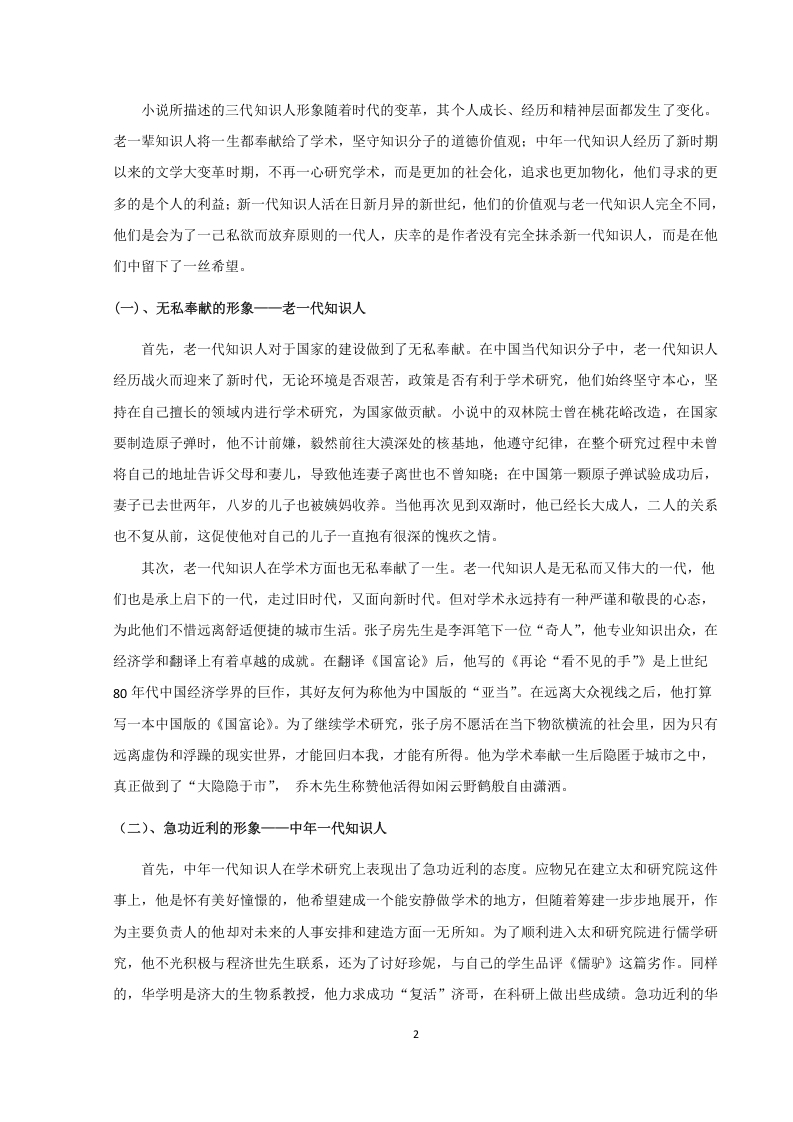 小说所描述的三代知识人形象随着时代的变革，其个人成长、经历和精神层面都发生了变化。老一辈知识人将一生都奉献给了学术，坚守知识分子的道德价值观；中年一代知识人经历了新时期以来的文学大变革时期，不再一心研究学术，而是更加的社会化，追求也更加物化，他们寻求的更多的是个人的利益；新一代知识人活在日新月异的新世纪，他们的价值观与老一代知识人完全不同，他们是会为了一己私欲而放弃原则的一代人，庆幸的是作者没有完全抹杀新一代知识人，而是在他们中留下了一丝希望。

(一)、无私奉献的形象——老一代知识人

首先，老一代知识人对于国家的建设做到了无私奉献。在中国当代知识分子中，老一代知识人经历战火而迎来了新时代，无论环境是否艰苦，政策是否有利于学术研究，他们始终坚守本心，坚持在自己擅长的领域内进行学术研究，为国家做贡献。小说中的双林院士曾在桃花峪改造，在国家要制造原子弹时，他不计前嫌，毅然前往大漠深处的核基地，他遵守纪律，在整个研究过程中未曾将自己的地址告诉父母和妻儿，导致他连妻子离世也不曾知晓；在中国第一颗原子弹试验成功后，妻子已去世两年，八岁的儿子也被姨妈收养。当他再次见到双渐时，他已经长大成人，二人的关系也不复从前，这促使他对自己的儿子一直抱有很深的愧疚之情。

其次，老一代知识人在学术方面也无私奉献了一生。老一代知识人是无私而又伟大的一代，他们也是承上启下的一代，走过旧时代，又面向新时代。但对学术永远持有一种严谨和敬畏的心态，为此他们不惜远离舒适便捷的城市生活。张子房先生是李洱笔下一位“奇人”，他专业知识出众，在经济学和翻译上有着卓越的成就。在翻译《国富论》后，他写的《再论“看不见的手”》是上世纪80年代中国经济学界的巨作，其好友何为称他为中国版的“亚当”。在远离大众视线之后，他打算写一本中国版的《国富论》。为了继续学术研究，张子房不愿活在当下物欲横流的社会里，因为只有远离虚伪和浮躁的现实世界，才能回归本我，才能有所得。他为学术奉献一生后隐匿于城市之中，真正做到了“大隐隐于市”， 乔木先生称赞他活得如闲云野鹤般自由潇洒。

（二）、急功近利的形象——中年一代知识人

首先，中年一代知识人在学术研究上表现出了急功近利的态度。应物兄在建立太和研究院这件事上，他是怀有美好憧憬的，他希望建成一个能安静做学术的地方，但随着筹建一步步地展开，作为主要负责人的他却对未来的人事安排和建造方面一无所知。为了顺利进入太和研究院进行儒学研究，他不光积极与程济世先生联系，还为了讨好珍妮，与自己的学生品评《儒驴》这篇劣作。同样的，华学明是济大的生物系教授，他力求成功“复活”济哥，在科研上做出些成绩。急功近利的华

2